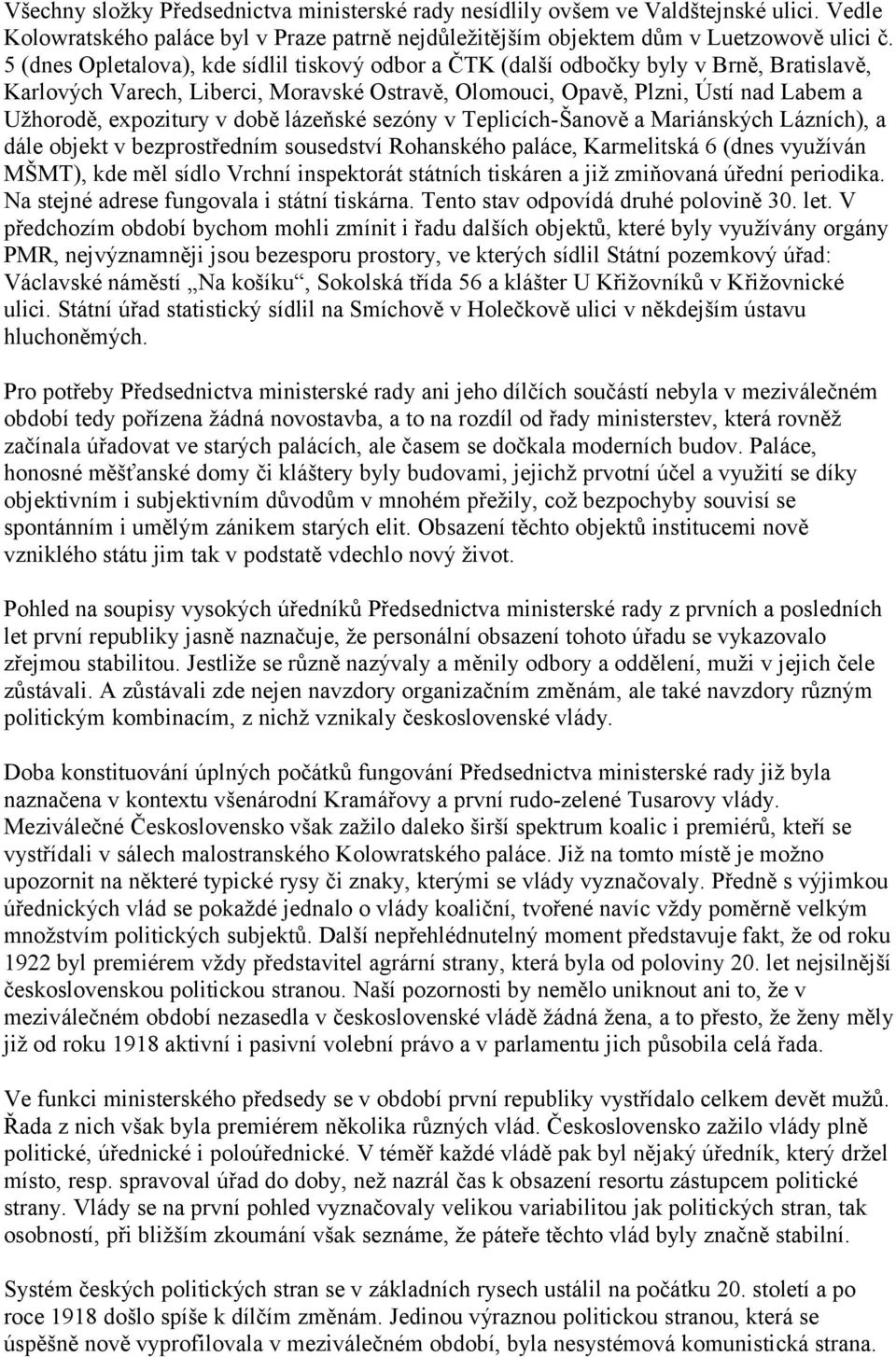 Všechny složky Předsednictva ministerské rady nesídlily ovšem ve Valdštejnské ulici. Vedle Kolowratského paláce byl v Praze patrně nejdůležitějším objektem dům v Luetzowově ulici č. 5 (dnes Opletalova), kde sídlil tiskový odbor a ČTK (další odbočky byly v Brně, Bratislavě, Karlových Varech, Liberci, Moravské Ostravě, Olomouci, Opavě, Plzni, Ústí nad Labem a Užhorodě, expozitury v době lázeňské sezóny v Teplicích-Šanově a Mariánských Lázních), a dále objekt v bezprostředním sousedství Rohanského paláce, Karmelitská 6 (dnes využíván MŠMT), kde měl sídlo Vrchní inspektorát státních tiskáren a již zmiňovaná úřední periodika. Na stejné adrese fungovala i státní tiskárna. Tento stav odpovídá druhé polovině 30. let. V předchozím období bychom mohli zmínit i řadu dalších objektů, které byly využívány orgány PMR, nejvýznamněji jsou bezesporu prostory, ve kterých sídlil Státní pozemkový úřad: Václavské náměstí „Na košíku“, Sokolská třída 56 a klášter U Křižovníků v Křižovnické ulici. Státní úřad statistický sídlil na Smíchově v Holečkově ulici v někdejším ústavu hluchoněmých.

Pro potřeby Předsednictva ministerské rady ani jeho dílčích součástí nebyla v meziválečném období tedy pořízena žádná novostavba, a to na rozdíl od řady ministerstev, která rovněž začínala úřadovat ve starých palácích, ale časem se dočkala moderních budov. Paláce, honosné měšťanské domy či kláštery byly budovami, jejichž prvotní účel a využití se díky objektivním i subjektivním důvodům v mnohém přežily, což bezpochyby souvisí se spontánním i umělým zánikem starých elit. Obsazení těchto objektů institucemi nově vzniklého státu jim tak v podstatě vdechlo nový život.

Pohled na soupisy vysokých úředníků Předsednictva ministerské rady z prvních a posledních let první republiky jasně naznačuje, že personální obsazení tohoto úřadu se vykazovalo zřejmou stabilitou. Jestliže se různě nazývaly a měnily odbory a oddělení, muži v jejich čele zůstávali. A zůstávali zde nejen navzdory organizačním změnám, ale také navzdory různým politickým kombinacím, z nichž vznikaly československé vlády.

Doba konstituování úplných počátků fungování Předsednictva ministerské rady již byla naznačena v kontextu všenárodní Kramářovy a první rudo-zelené Tusarovy vlády. Meziválečné Československo však zažilo daleko širší spektrum koalic i premiérů, kteří se vystřídali v sálech malostranského Kolowratského paláce. Již na tomto místě je možno upozornit na některé typické rysy či znaky, kterými se vlády vyznačovaly. Předně s výjimkou úřednických vlád se pokaždé jednalo o vlády koaliční, tvořené navíc vždy poměrně velkým množstvím politických subjektů. Další nepřehlédnutelný moment představuje fakt, že od roku 1922 byl premiérem vždy představitel agrární strany, která byla od poloviny 20. let nejsilnější československou politickou stranou. Naší pozornosti by nemělo uniknout ani to, že v meziválečném období nezasedla v československé vládě žádná žena, a to přesto, že ženy měly již od roku 1918 aktivní i pasivní volební právo a v parlamentu jich působila celá řada.

Ve funkci ministerského předsedy se v období první republiky vystřídalo celkem devět mužů. Řada z nich však byla premiérem několika různých vlád. Československo zažilo vlády plně politické, úřednické i poloúřednické. V téměř každé vládě pak byl nějaký úředník, který držel místo, resp. spravoval úřad do doby, než nazrál čas k obsazení resortu zástupcem politické strany. Vlády se na první pohled vyznačovaly velikou variabilitou jak politických stran, tak osobností, při bližším zkoumání však seznáme, že páteře těchto vlád byly značně stabilní.

Systém českých politických stran se v základních rysech ustálil na počátku 20. století a po roce 1918 došlo spíše k dílčím změnám. Jedinou výraznou politickou stranou, která se úspěšně nově vyprofilovala v meziválečném období, byla nesystémová komunistická strana.